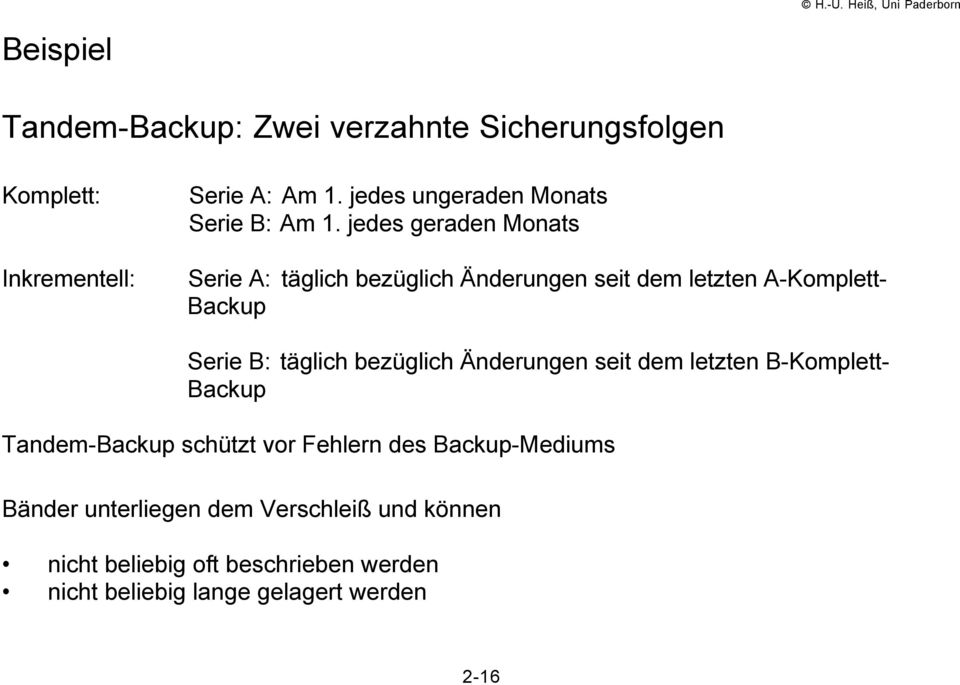 © H.-U. Heiß, Uni Paderborn

Beispiel

Tandem-Backup: Zwei verzahnte Sicherungsfolgen

Komplett:

Serie A: Am 1. jedes ungeraden Monats
Serie B: Am 1. jedes geraden Monats

Inkrementell:

Serie A: täglich bezüglich Änderungen seit dem letzten A-Komplett-Backup

Serie B: täglich bezüglich Änderungen seit dem letzten B-Komplett-Backup

Tandem-Backup schützt vor Fehlern des Backup-Mediums

Bänder unterliegen dem Verschleiß und können

• nicht beliebig oft beschrieben werden
• nicht beliebig lange gelagert werden

2-16